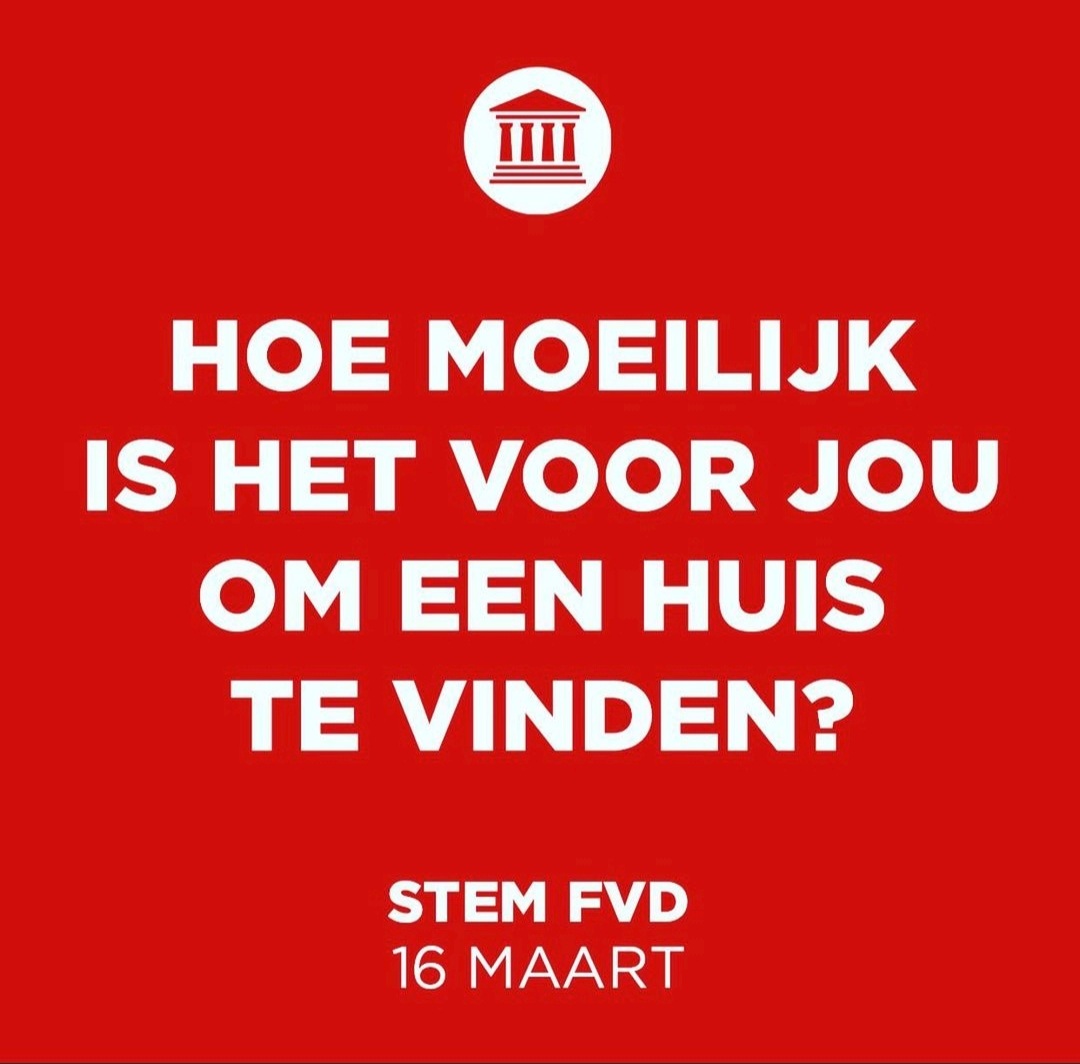 HOE MOEILIJK IS HET VOOR JOU OM EEN HUIS TE VINDEN?

STEM FVD
16 MAART